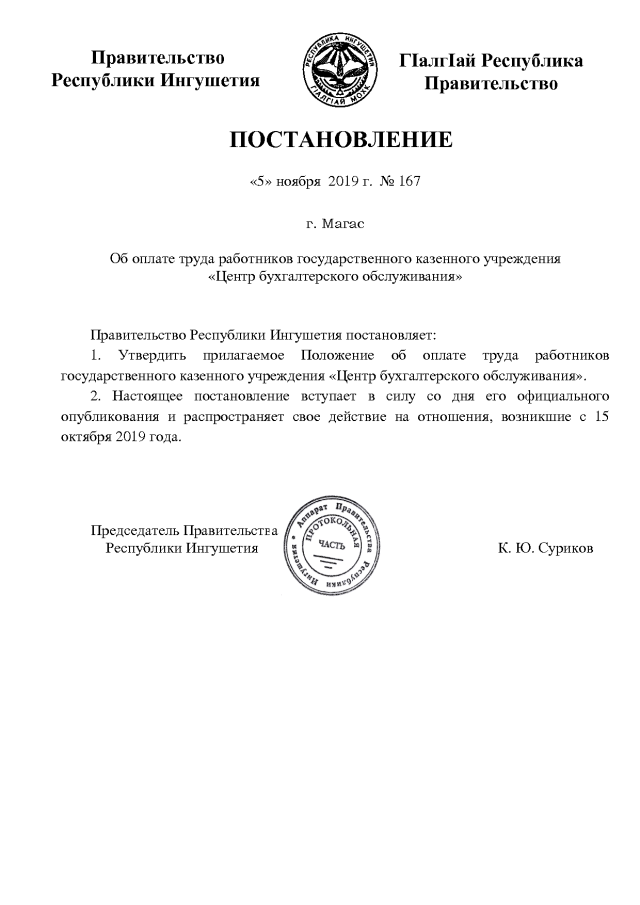 Правительство Республики Ингушетия

РЕСПУБЛИКА ИНГУШЕТИЯ
ГIАЛГIАЙ МОХК

ГIалгIай Республика Правительство

ПОСТАНОВЛЕНИЕ

«5» ноября 2019 г. № 167

г. Магас

Об оплате труда работников государственного казенного учреждения «Центр бухгалтерского обслуживания»

Правительство Республики Ингушетия постановляет:

1. Утвердить прилагаемое Положение об оплате труда работников государственного казенного учреждения «Центр бухгалтерского обслуживания».

2. Настоящее постановление вступает в силу со дня его официального опубликования и распространяет свое действие на отношения, возникшие с 15 октября 2019 года.

Председатель Правительства Республики Ингушетия

Аппарат Правительства Республики Ингушетия
ПРОТОКОЛЬНАЯ ЧАСТЬ

К. Ю. Суриков